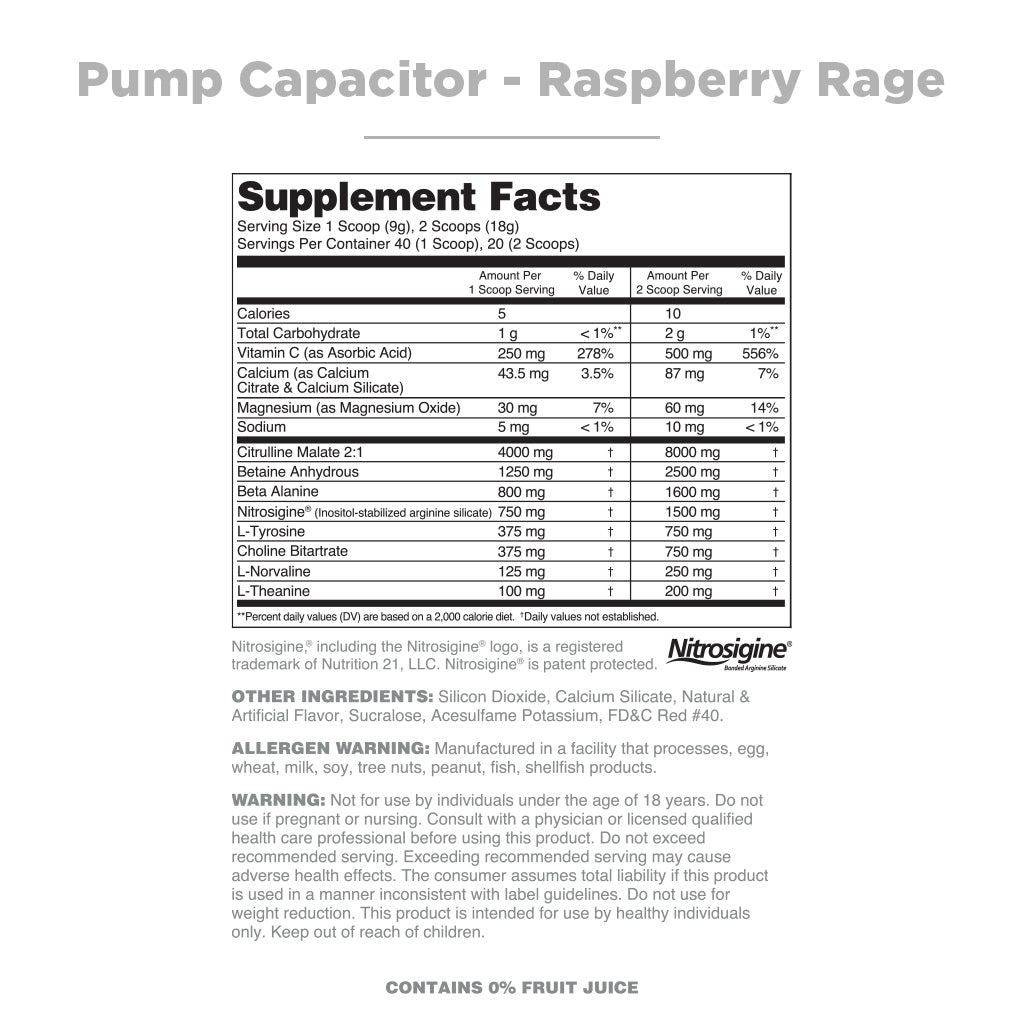 Pump Capacitor - Raspberry Rage

Supplement Facts
Serving Size 1 Scoop (9g), 2 Scoops (18g)
Servings Per Container 40 (1 Scoop), 20 (2 Scoops)

| | Amount Per 1 Scoop Serving | % Daily Value | Amount Per 2 Scoop Serving | % Daily Value |
|---|---|---|---|---|
| Calories | 5 | | 10 | |
| Total Carbohydrate | 1 g | < 1%** | 2 g | 1%** |
| Vitamin C (as Asorbic Acid) | 250 mg | 278% | 500 mg | 556% |
| Calcium (as Calcium Citrate & Calcium Silicate) | 43.5 mg | 3.5% | 87 mg | 7% |
| Magnesium (as Magnesium Oxide) | 30 mg | 7% | 60 mg | 14% |
| Sodium | 5 mg | < 1% | 10 mg | < 1% |
| Citrulline Malate 2:1 | 4000 mg | † | 8000 mg | † |
| Betaine Anhydrous | 1250 mg | † | 2500 mg | † |
| Beta Alanine | 800 mg | † | 1600 mg | † |
| Nitrosigine® (Inositol-stabilized arginine silicate) | 750 mg | † | 1500 mg | † |
| L-Tyrosine | 375 mg | † | 750 mg | † |
| Choline Bitartrate | 375 mg | † | 750 mg | † |
| L-Norvaline | 125 mg | † | 250 mg | † |
| L-Theanine | 100 mg | † | 200 mg | † |

**Percent daily values (DV) are based on a 2,000 calorie diet. †Daily values not established.

Nitrosigine,® including the Nitrosigine® logo, is a registered trademark of Nutrition 21, LLC. Nitrosigine® is patent protected.

Nitrosigine® Bonded Arginine Silicate

OTHER INGREDIENTS: Silicon Dioxide, Calcium Silicate, Natural & Artificial Flavor, Sucralose, Acesulfame Potassium, FD&C Red #40.

ALLERGEN WARNING: Manufactured in a facility that processes, egg, wheat, milk, soy, tree nuts, peanut, fish, shellfish products.

WARNING: Not for use by individuals under the age of 18 years. Do not use if pregnant or nursing. Consult with a physician or licensed qualified health care professional before using this product. Do not exceed recommended serving. Exceeding recommended serving may cause adverse health effects. The consumer assumes total liability if this product is used in a manner inconsistent with label guidelines. Do not use for weight reduction. This product is intended for use by healthy individuals only. Keep out of reach of children.

CONTAINS 0% FRUIT JUICE